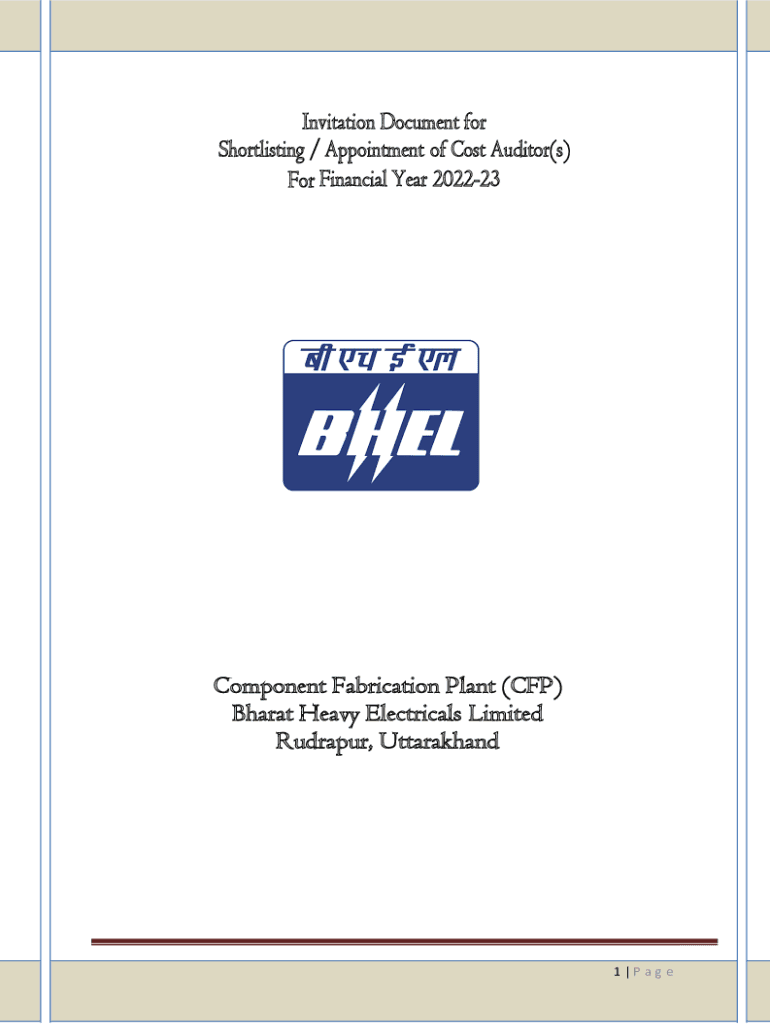 Invitation Document for
Shortlisting / Appointment of Cost Auditor(s)
For Financial Year 2022-23

बी एच ई एल

BHEL

Component Fabrication Plant (CFP)
Bharat Heavy Electricals Limited
Rudrapur, Uttarakhand

1 | P a g e